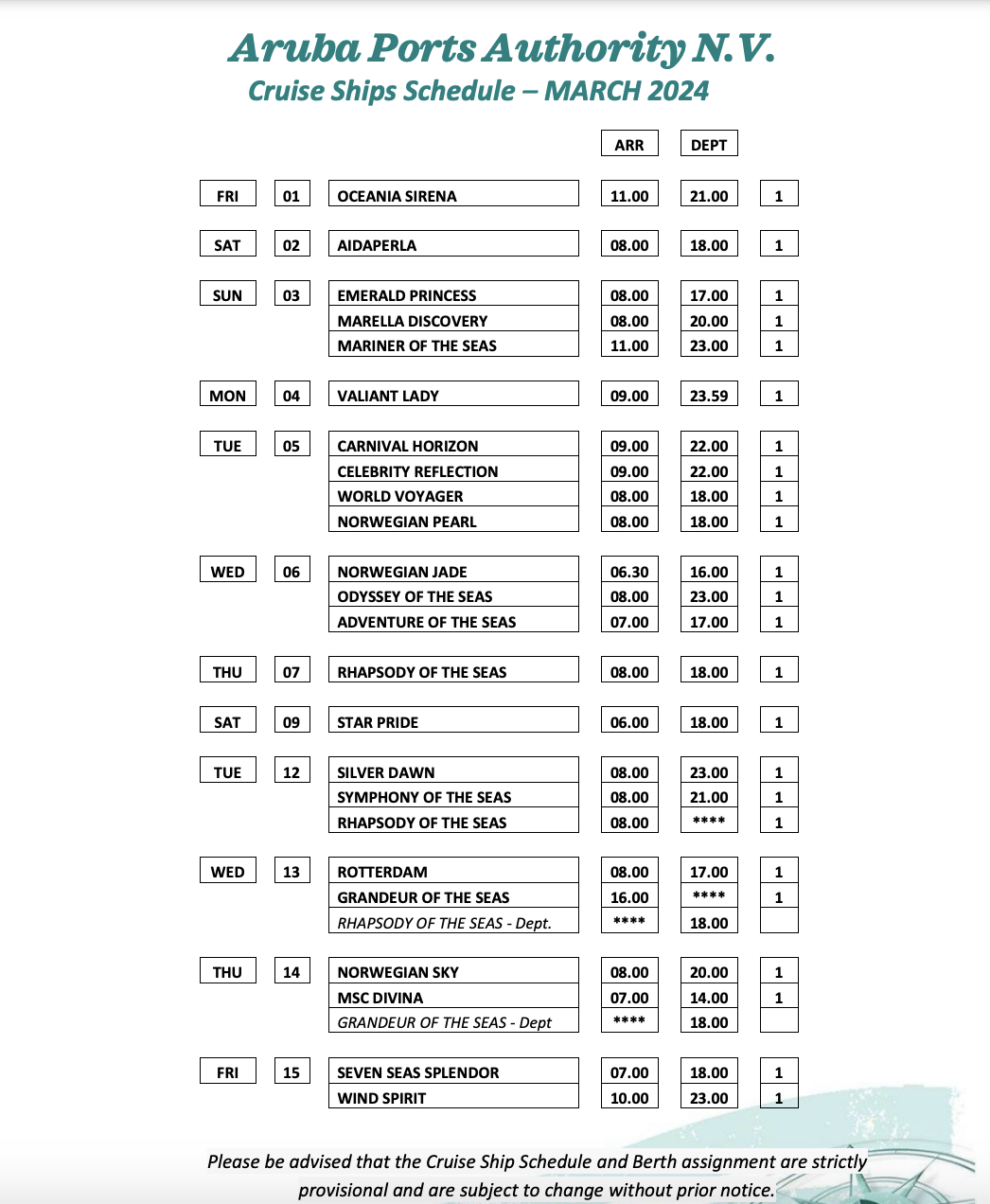 Aruba Ports Authority N.V.

Cruise Ships Schedule – MARCH 2024

| | | | ARR | DEPT | |
|---|---|---|---|---|---|
| FRI | 01 | OCEANIA SIRENA | 11.00 | 21.00 | 1 |
| SAT | 02 | AIDAPERLA | 08.00 | 18.00 | 1 |
| SUN | 03 | EMERALD PRINCESS | 08.00 | 17.00 | 1 |
| | | MARELLA DISCOVERY | 08.00 | 20.00 | 1 |
| | | MARINER OF THE SEAS | 11.00 | 23.00 | 1 |
| MON | 04 | VALIANT LADY | 09.00 | 23.59 | 1 |
| TUE | 05 | CARNIVAL HORIZON | 09.00 | 22.00 | 1 |
| | | CELEBRITY REFLECTION | 09.00 | 22.00 | 1 |
| | | WORLD VOYAGER | 08.00 | 18.00 | 1 |
| | | NORWEGIAN PEARL | 08.00 | 18.00 | 1 |
| WED | 06 | NORWEGIAN JADE | 06.30 | 16.00 | 1 |
| | | ODYSSEY OF THE SEAS | 08.00 | 23.00 | 1 |
| | | ADVENTURE OF THE SEAS | 07.00 | 17.00 | 1 |
| THU | 07 | RHAPSODY OF THE SEAS | 08.00 | 18.00 | 1 |
| SAT | 09 | STAR PRIDE | 06.00 | 18.00 | 1 |
| TUE | 12 | SILVER DAWN | 08.00 | 23.00 | 1 |
| | | SYMPHONY OF THE SEAS | 08.00 | 21.00 | 1 |
| | | RHAPSODY OF THE SEAS | 08.00 | **** | 1 |
| WED | 13 | ROTTERDAM | 08.00 | 17.00 | 1 |
| | | GRANDEUR OF THE SEAS | 16.00 | **** | 1 |
| | | RHAPSODY OF THE SEAS - Dept. | **** | 18.00 | |
| THU | 14 | NORWEGIAN SKY | 08.00 | 20.00 | 1 |
| | | MSC DIVINA | 07.00 | 14.00 | 1 |
| | | GRANDEUR OF THE SEAS - Dept | **** | 18.00 | |
| FRI | 15 | SEVEN SEAS SPLENDOR | 07.00 | 18.00 | 1 |
| | | WIND SPIRIT | 10.00 | 23.00 | 1 |

Please be advised that the Cruise Ship Schedule and Berth assignment are strictly provisional and are subject to change without prior notice.